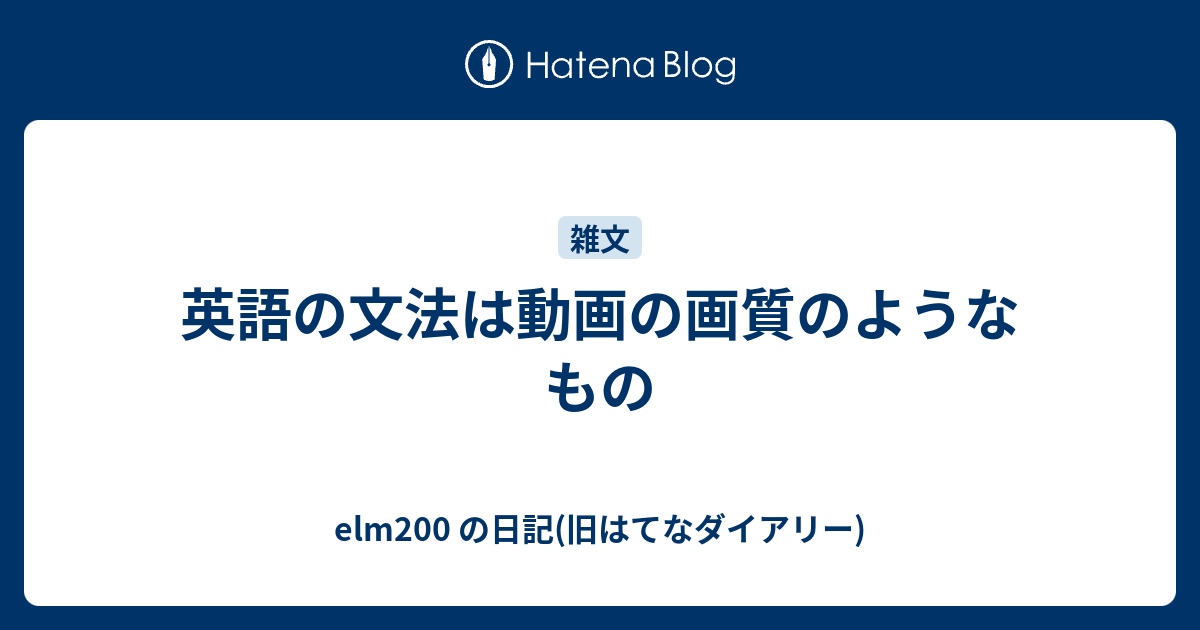 Hatena Blog

雑文

英語の文法は動画の画質のようなもの

elm200 の日記(旧はてなダイアリー)